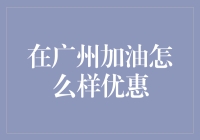 在广州加油怎么样优惠